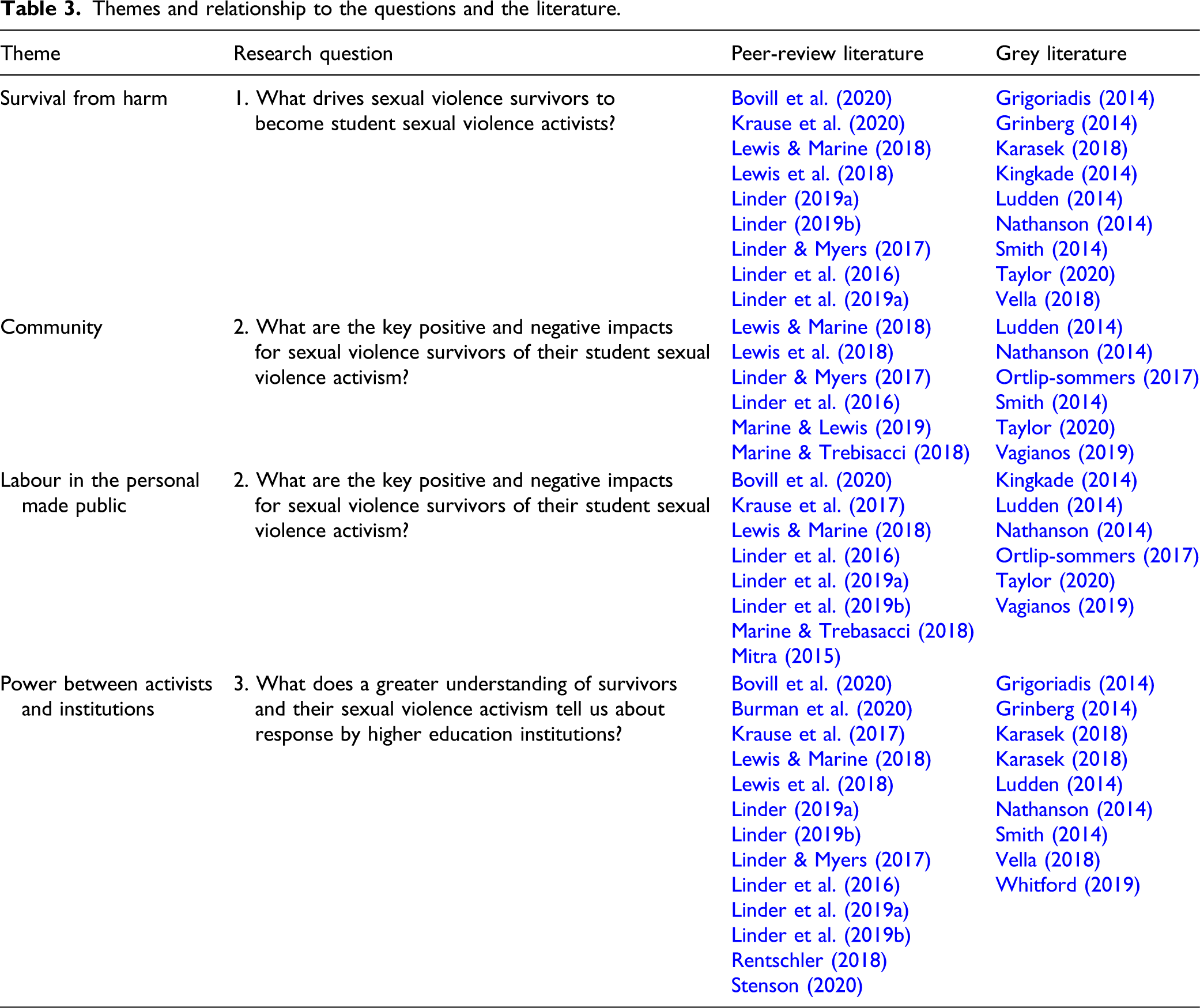 Table 3. Themes and relationship to the questions and the literature.

| Theme | Research question | Peer-review literature | Grey literature |
|---|---|---|---|
| Survival from harm | 1. What drives sexual violence survivors to become student sexual violence activists? | Bovill et al. (2020) Krause et al. (2020) Lewis & Marine (2018) Lewis et al. (2018) Linder (2019a) Linder (2019b) Linder & Myers (2017) Linder et al. (2016) Linder et al. (2019a) | Grigoriadis (2014) Grinberg (2014) Karasek (2018) Kingkade (2014) Ludden (2014) Nathanson (2014) Smith (2014) Taylor (2020) Vella (2018) |
| Community | 2. What are the key positive and negative impacts for sexual violence survivors of their student sexual violence activism? | Lewis & Marine (2018) Lewis et al. (2018) Linder & Myers (2017) Linder et al. (2016) Marine & Lewis (2019) Marine & Trebisacci (2018) | Ludden (2014) Nathanson (2014) Ortlip-sommers (2017) Smith (2014) Taylor (2020) Vagianos (2019) |
| Labour in the personal made public | 2. What are the key positive and negative impacts for sexual violence survivors of their student sexual violence activism? | Bovill et al. (2020) Krause et al. (2017) Lewis & Marine (2018) Linder et al. (2016) Linder et al. (2019a) Linder et al. (2019b) Marine & Trebasacci (2018) Mitra (2015) | Kingkade (2014) Ludden (2014) Nathanson (2014) Ortlip-sommers (2017) Taylor (2020) Vagianos (2019) |
| Power between activists and institutions | 3. What does a greater understanding of survivors and their sexual violence activism tell us about response by higher education institutions? | Bovill et al. (2020) Burman et al. (2020) Krause et al. (2017) Lewis & Marine (2018) Lewis et al. (2018) Linder (2019a) Linder (2019b) Linder & Myers (2017) Linder et al. (2016) Linder et al. (2019a) Linder et al. (2019b) Rentschler (2018) Stenson (2020) | Grigoriadis (2014) Grinberg (2014) Karasek (2018) Karasek (2018) Ludden (2014) Nathanson (2014) Smith (2014) Vella (2018) Whitford (2019) |